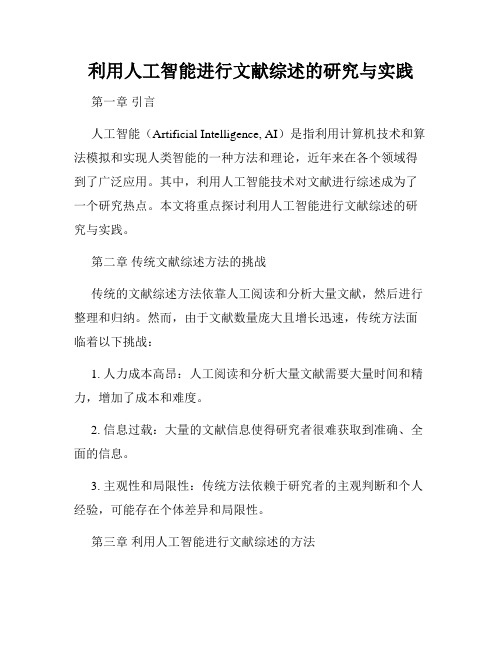 利用人工智能进行文献综述的研究与实践

第一章 引言

人工智能（Artificial Intelligence, AI）是指利用计算机技术和算法模拟和实现人类智能的一种方法和理论，近年来在各个领域得到了广泛应用。其中，利用人工智能技术对文献进行综述成为了一个研究热点。本文将重点探讨利用人工智能进行文献综述的研究与实践。

第二章 传统文献综述方法的挑战

传统的文献综述方法依靠人工阅读和分析大量文献，然后进行整理和归纳。然而，由于文献数量庞大且增长迅速，传统方法面临着以下挑战：

1. 人力成本高昂：人工阅读和分析大量文献需要大量时间和精力，增加了成本和难度。

2. 信息过载：大量的文献信息使得研究者很难获取到准确、全面的信息。

3. 主观性和局限性：传统方法依赖于研究者的主观判断和个人经验，可能存在个体差异和局限性。

第三章 利用人工智能进行文献综述的方法